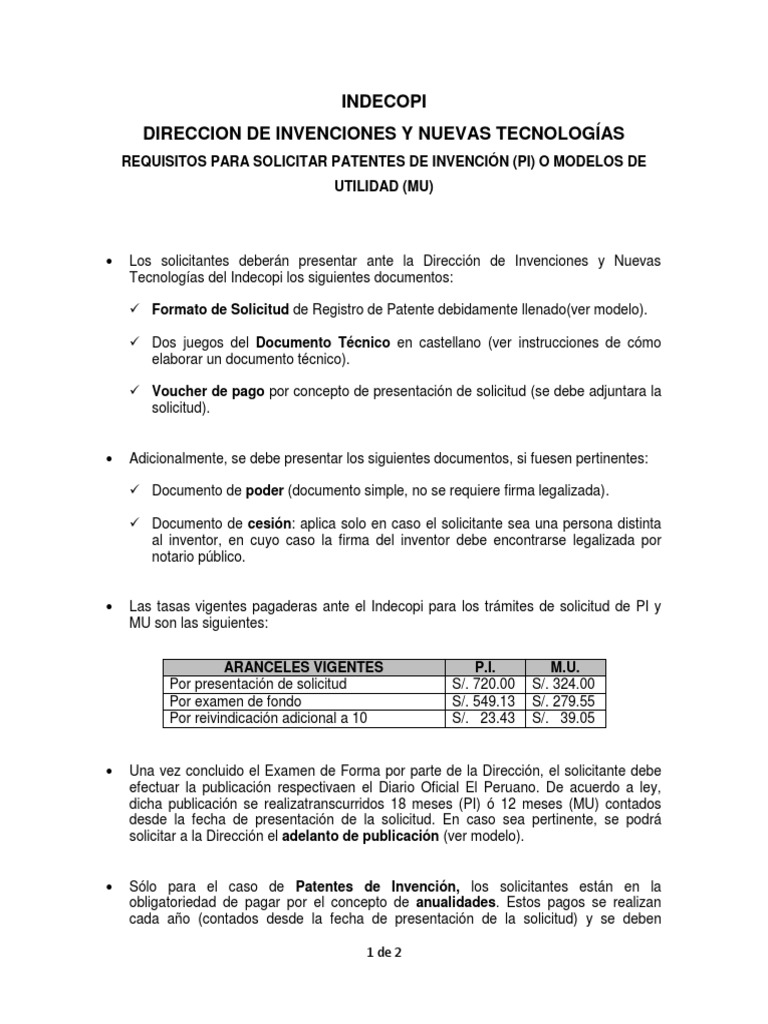 INDECOPI

DIRECCION DE INVENCIONES Y NUEVAS TECNOLOGÍAS

REQUISITOS PARA SOLICITAR PATENTES DE INVENCIÓN (PI) O MODELOS DE UTILIDAD (MU)

• Los solicitantes deberán presentar ante la Dirección de Invenciones y Nuevas Tecnologías del Indecopi los siguientes documentos:

✓ Formato de Solicitud de Registro de Patente debidamente llenado(ver modelo).

✓ Dos juegos del Documento Técnico en castellano (ver instrucciones de cómo elaborar un documento técnico).

✓ Voucher de pago por concepto de presentación de solicitud (se debe adjuntara la solicitud).

• Adicionalmente, se debe presentar los siguientes documentos, si fuesen pertinentes:

✓ Documento de poder (documento simple, no se requiere firma legalizada).

✓ Documento de cesión: aplica solo en caso el solicitante sea una persona distinta al inventor, en cuyo caso la firma del inventor debe encontrarse legalizada por notario público.

• Las tasas vigentes pagaderas ante el Indecopi para los trámites de solicitud de PI y MU son las siguientes:

| ARANCELES VIGENTES | P.I. | M.U. |
|---|---|---|
| Por presentación de solicitud | S/. 720.00 | S/. 324.00 |
| Por examen de fondo | S/. 549.13 | S/. 279.55 |
| Por reivindicación adicional a 10 | S/. 23.43 | S/. 39.05 |

• Una vez concluido el Examen de Forma por parte de la Dirección, el solicitante debe efectuar la publicación respectivaen el Diario Oficial El Peruano. De acuerdo a ley, dicha publicación se realizatranscurridos 18 meses (PI) ó 12 meses (MU) contados desde la fecha de presentación de la solicitud. En caso sea pertinente, se podrá solicitar a la Dirección el adelanto de publicación (ver modelo).

• Sólo para el caso de Patentes de Invención, los solicitantes están en la obligatoriedad de pagar por el concepto de anualidades. Estos pagos se realizan cada año (contados desde la fecha de presentación de la solicitud) y se deben

1 de 2